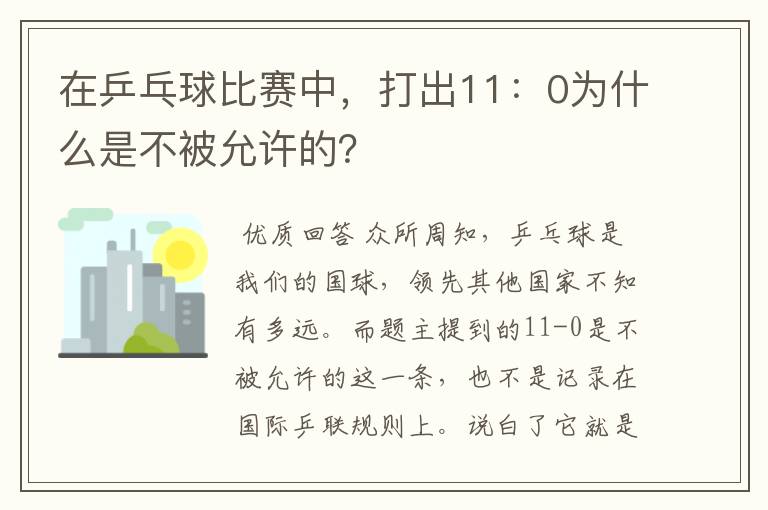 在乒乓球比赛中，打出11：0为什么是不被允许的？

优质回答 众所周知，乒乓球是我们的国球，领先其他国家不知有多远。而题主提到的11-0是不被允许的这一条，也不是记录在国际乒联规则上。说白了它就是